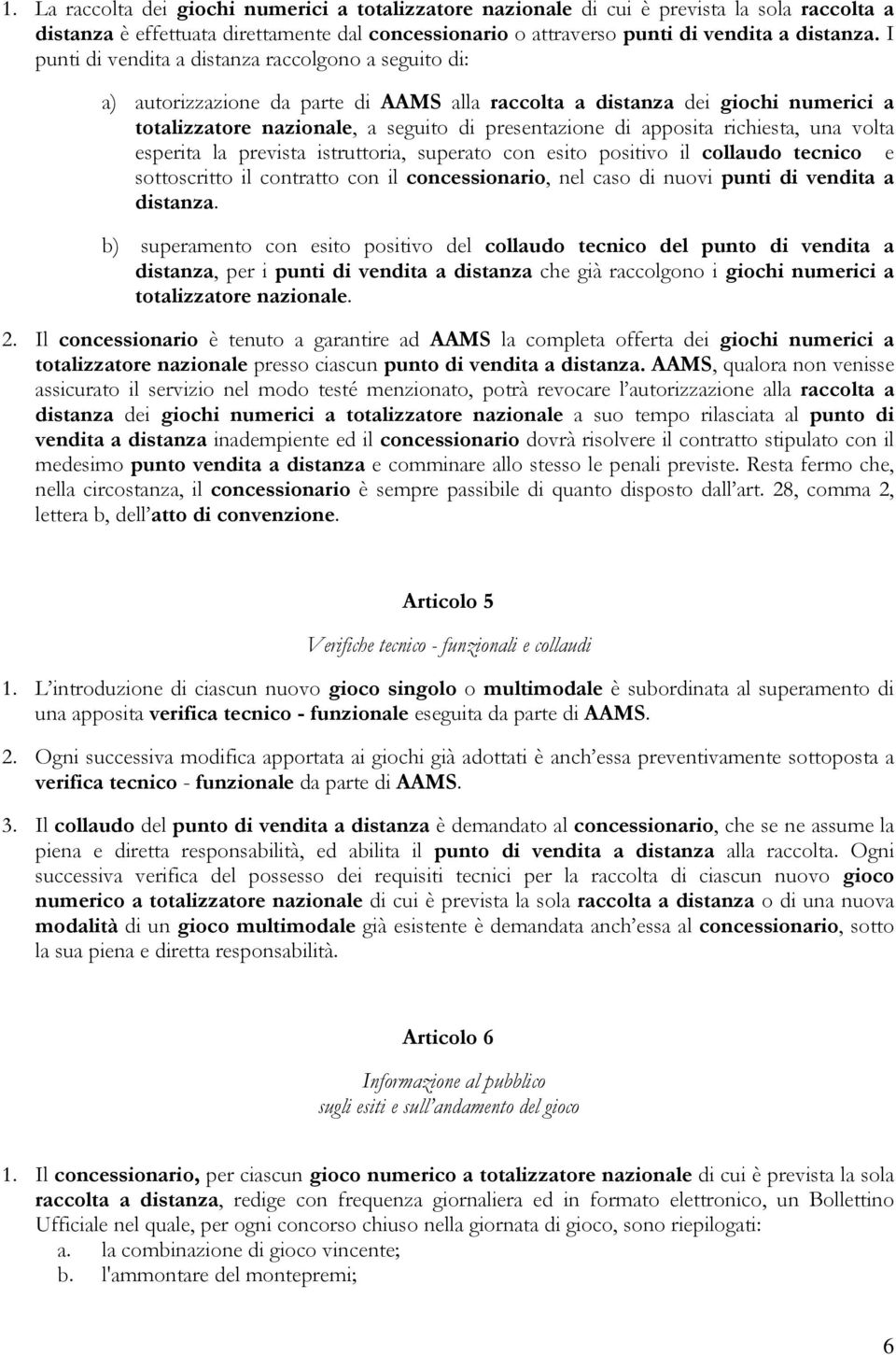 1. La raccolta dei giochi numerici a totalizzatore nazionale di cui è prevista la sola raccolta a distanza è effettuata direttamente dal concessionario o attraverso punti di vendita a distanza. I punti di vendita a distanza raccolgono a seguito di:

a) autorizzazione da parte di AAMS alla raccolta a distanza dei giochi numerici a totalizzatore nazionale, a seguito di presentazione di apposita richiesta, una volta esperita la prevista istruttoria, superato con esito positivo il collaudo tecnico e sottoscritto il contratto con il concessionario, nel caso di nuovi punti di vendita a distanza.

b) superamento con esito positivo del collaudo tecnico del punto di vendita a distanza, per i punti di vendita a distanza che già raccolgono i giochi numerici a totalizzatore nazionale.

2. Il concessionario è tenuto a garantire ad AAMS la completa offerta dei giochi numerici a totalizzatore nazionale presso ciascun punto di vendita a distanza. AAMS, qualora non venisse assicurato il servizio nel modo testé menzionato, potrà revocare l'autorizzazione alla raccolta a distanza dei giochi numerici a totalizzatore nazionale a suo tempo rilasciata al punto di vendita a distanza inadempiente ed il concessionario dovrà risolvere il contratto stipulato con il medesimo punto vendita a distanza e comminare allo stesso le penali previste. Resta fermo che, nella circostanza, il concessionario è sempre passibile di quanto disposto dall'art. 28, comma 2, lettera b, dell'atto di convenzione.

Articolo 5

Verifiche tecnico - funzionali e collaudi

1. L'introduzione di ciascun nuovo gioco singolo o multimodale è subordinata al superamento di una apposita verifica tecnico - funzionale eseguita da parte di AAMS.

2. Ogni successiva modifica apportata ai giochi già adottati è anch'essa preventivamente sottoposta a verifica tecnico - funzionale da parte di AAMS.

3. Il collaudo del punto di vendita a distanza è demandato al concessionario, che se ne assume la piena e diretta responsabilità, ed abilita il punto di vendita a distanza alla raccolta. Ogni successiva verifica del possesso dei requisiti tecnici per la raccolta di ciascun nuovo gioco numerico a totalizzatore nazionale di cui è prevista la sola raccolta a distanza o di una nuova modalità di un gioco multimodale già esistente è demandata anch'essa al concessionario, sotto la sua piena e diretta responsabilità.

Articolo 6

Informazione al pubblico
sugli esiti e sull'andamento del gioco

1. Il concessionario, per ciascun gioco numerico a totalizzatore nazionale di cui è prevista la sola raccolta a distanza, redige con frequenza giornaliera ed in formato elettronico, un Bollettino Ufficiale nel quale, per ogni concorso chiuso nella giornata di gioco, sono riepilogati:
a. la combinazione di gioco vincente;
b. l'ammontare del montepremi;

6